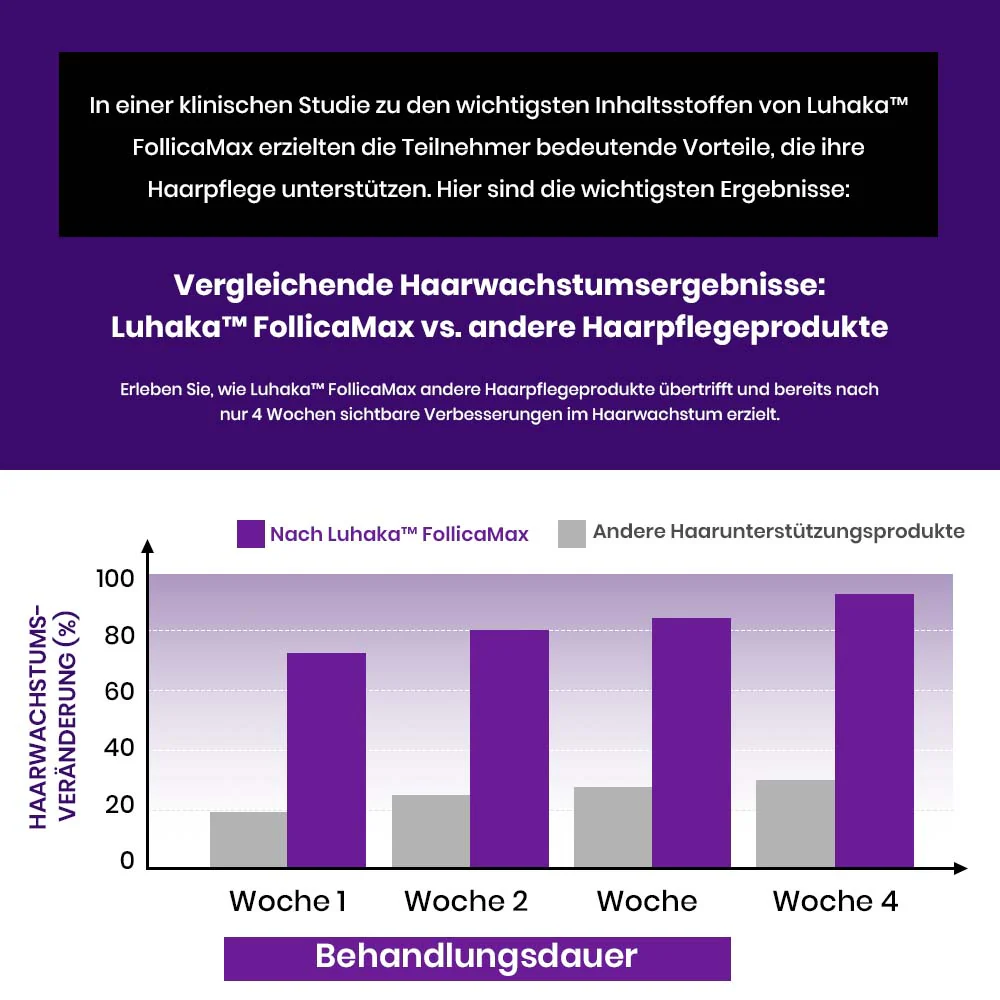 In einer klinischen Studie zu den wichtigsten Inhaltsstoffen von Luhaka™ FollicaMax erzielten die Teilnehmer bedeutende Vorteile, die ihre Haarpflege unterstützen. Hier sind die wichtigsten Ergebnisse:

Vergleichende Haarwachstumsergebnisse: Luhaka™ FollicaMax vs. andere Haarpflegeprodukte

Erleben Sie, wie Luhaka™ FollicaMax andere Haarpflegeprodukte übertrifft und bereits nach nur 4 Wochen sichtbare Verbesserungen im Haarwachstum erzielt.

Nach Luhaka™ FollicaMax
Andere Haarunterstützungsprodukte

HAARWACHSTUMS-VERÄNDERUNG (%)

100
80
60
40
20
0

Woche 1
Woche 2
Woche
Woche 4

Behandlungsdauer